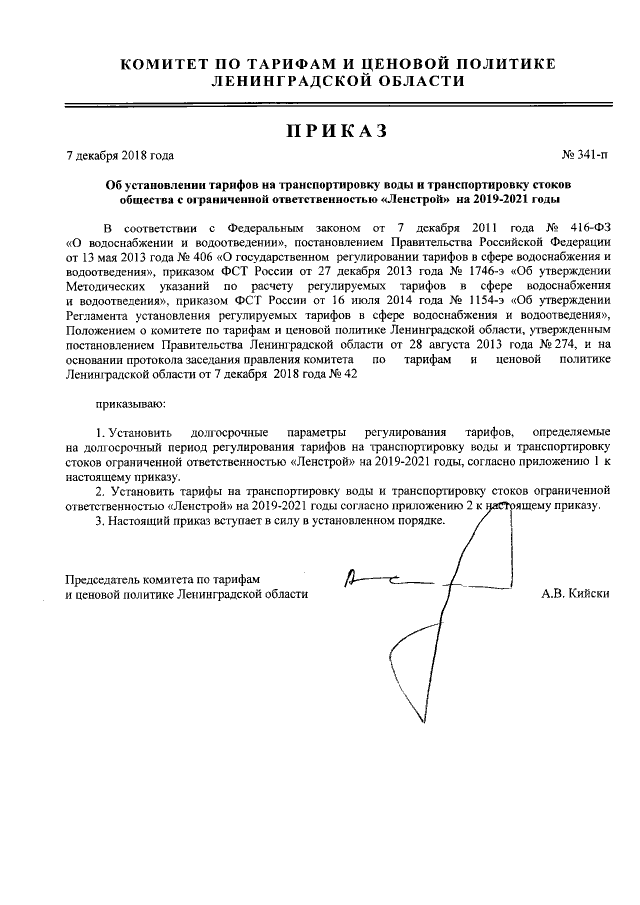 КОМИТЕТ ПО ТАРИФАМ И ЦЕНОВОЙ ПОЛИТИКЕ
ЛЕНИНГРАДСКОЙ ОБЛАСТИ

ПРИКАЗ

7 декабря 2018 года

№ 341-п

Об установлении тарифов на транспортировку воды и транспортировку стоков общества с ограниченной ответственностью «Ленстрой» на 2019-2021 годы

В соответствии с Федеральным законом от 7 декабря 2011 года № 416-ФЗ «О водоснабжении и водоотведении», постановлением Правительства Российской Федерации от 13 мая 2013 года № 406 «О государственном регулировании тарифов в сфере водоснабжения и водоотведения», приказом ФСТ России от 27 декабря 2013 года № 1746-э «Об утверждении Методических указаний по расчету регулируемых тарифов в сфере водоснабжения и водоотведения», приказом ФСТ России от 16 июля 2014 года № 1154-э «Об утверждении Регламента установления регулируемых тарифов в сфере водоснабжения и водоотведения», Положением о комитете по тарифам и ценовой политике Ленинградской области, утвержденным постановлением Правительства Ленинградской области от 28 августа 2013 года № 274, и на основании протокола заседания правления комитета по тарифам и ценовой политике Ленинградской области от 7 декабря 2018 года № 42

приказываю:

1. Установить долгосрочные параметры регулирования тарифов, определяемые на долгосрочный период регулирования тарифов на транспортировку воды и транспортировку стоков ограниченной ответственностью «Ленстрой» на 2019-2021 годы, согласно приложению 1 к настоящему приказу.
2. Установить тарифы на транспортировку воды и транспортировку стоков ограниченной ответственностью «Ленстрой» на 2019-2021 годы согласно приложению 2 к настоящему приказу.
3. Настоящий приказ вступает в силу в установленном порядке.

Председатель комитета по тарифам
и ценовой политике Ленинградской области

А.В. Кийски